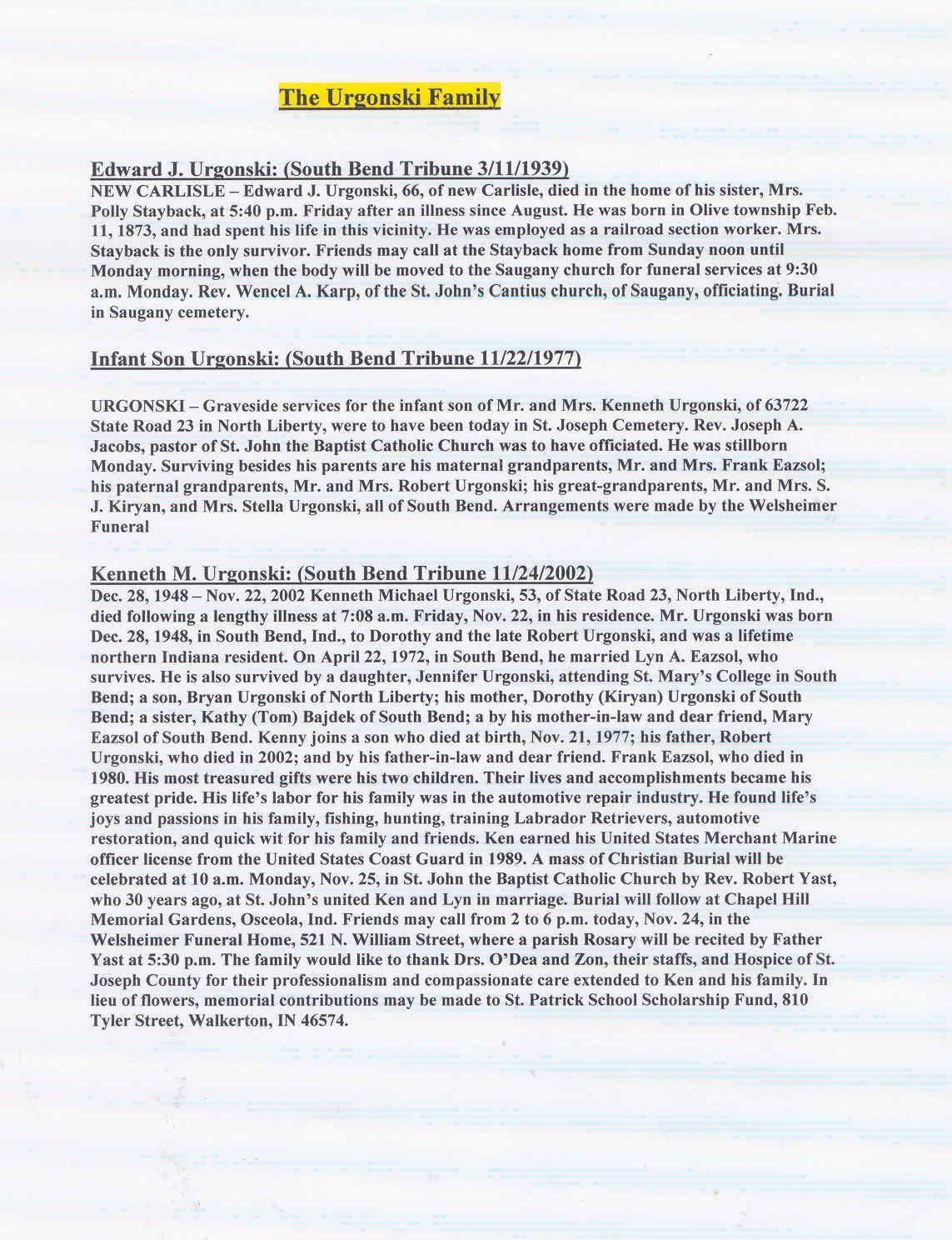 The Urgonski Family

Edward J. Urgonski: (South Bend Tribune 3/11/1939)
NEW CARLISLE – Edward J. Urgonski, 66, of new Carlisle, died in the home of his sister, Mrs. Polly Stayback, at 5:40 p.m. Friday after an illness since August. He was born in Olive township Feb. 11, 1873, and had spent his life in this vicinity. He was employed as a railroad section worker. Mrs. Stayback is the only survivor. Friends may call at the Stayback home from Sunday noon until Monday morning, when the body will be moved to the Saugany church for funeral services at 9:30 a.m. Monday. Rev. Wencel A. Karp, of the St. John's Cantius church, of Saugany, officiating. Burial in Saugany cemetery.

Infant Son Urgonski: (South Bend Tribune 11/22/1977)

URGONSKI – Graveside services for the infant son of Mr. and Mrs. Kenneth Urgonski, of 63722 State Road 23 in North Liberty, were to have been today in St. Joseph Cemetery. Rev. Joseph A. Jacobs, pastor of St. John the Baptist Catholic Church was to have officiated. He was stillborn Monday. Surviving besides his parents are his maternal grandparents, Mr. and Mrs. Frank Eazsol; his paternal grandparents, Mr. and Mrs. Robert Urgonski; his great-grandparents, Mr. and Mrs. S. J. Kiryan, and Mrs. Stella Urgonski, all of South Bend. Arrangements were made by the Welsheimer Funeral

Kenneth M. Urgonski: (South Bend Tribune 11/24/2002)
Dec. 28, 1948 – Nov. 22, 2002 Kenneth Michael Urgonski, 53, of State Road 23, North Liberty, Ind., died following a lengthy illness at 7:08 a.m. Friday, Nov. 22, in his residence. Mr. Urgonski was born Dec. 28, 1948, in South Bend, Ind., to Dorothy and the late Robert Urgonski, and was a lifetime northern Indiana resident. On April 22, 1972, in South Bend, he married Lyn A. Eazsol, who survives. He is also survived by a daughter, Jennifer Urgonski, attending St. Mary's College in South Bend; a son, Bryan Urgonski of North Liberty; his mother, Dorothy (Kiryan) Urgonski of South Bend; a sister, Kathy (Tom) Bajdek of South Bend; a by his mother-in-law and dear friend, Mary Eazsol of South Bend. Kenny joins a son who died at birth, Nov. 21, 1977; his father, Robert Urgonski, who died in 2002; and by his father-in-law and dear friend. Frank Eazsol, who died in 1980. His most treasured gifts were his two children. Their lives and accomplishments became his greatest pride. His life's labor for his family was in the automotive repair industry. He found life's joys and passions in his family, fishing, hunting, training Labrador Retrievers, automotive restoration, and quick wit for his family and friends. Ken earned his United States Merchant Marine officer license from the United States Coast Guard in 1989. A mass of Christian Burial will be celebrated at 10 a.m. Monday, Nov. 25, in St. John the Baptist Catholic Church by Rev. Robert Yast, who 30 years ago, at St. John's united Ken and Lyn in marriage. Burial will follow at Chapel Hill Memorial Gardens, Osceola, Ind. Friends may call from 2 to 6 p.m. today, Nov. 24, in the Welsheimer Funeral Home, 521 N. William Street, where a parish Rosary will be recited by Father Yast at 5:30 p.m. The family would like to thank Drs. O'Dea and Zon, their staffs, and Hospice of St. Joseph County for their professionalism and compassionate care extended to Ken and his family. In lieu of flowers, memorial contributions may be made to St. Patrick School Scholarship Fund, 810 Tyler Street, Walkerton, IN 46574.